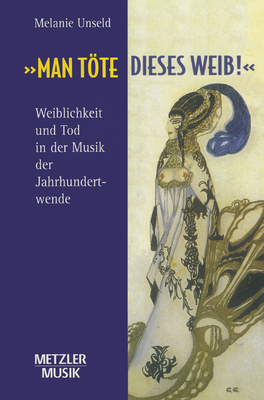 Melanie Unseld

»MAN TÖTE DIESES WEIB!«

Weiblichkeit und Tod in der Musik der Jahrhundertwende

METZLER MUSIK